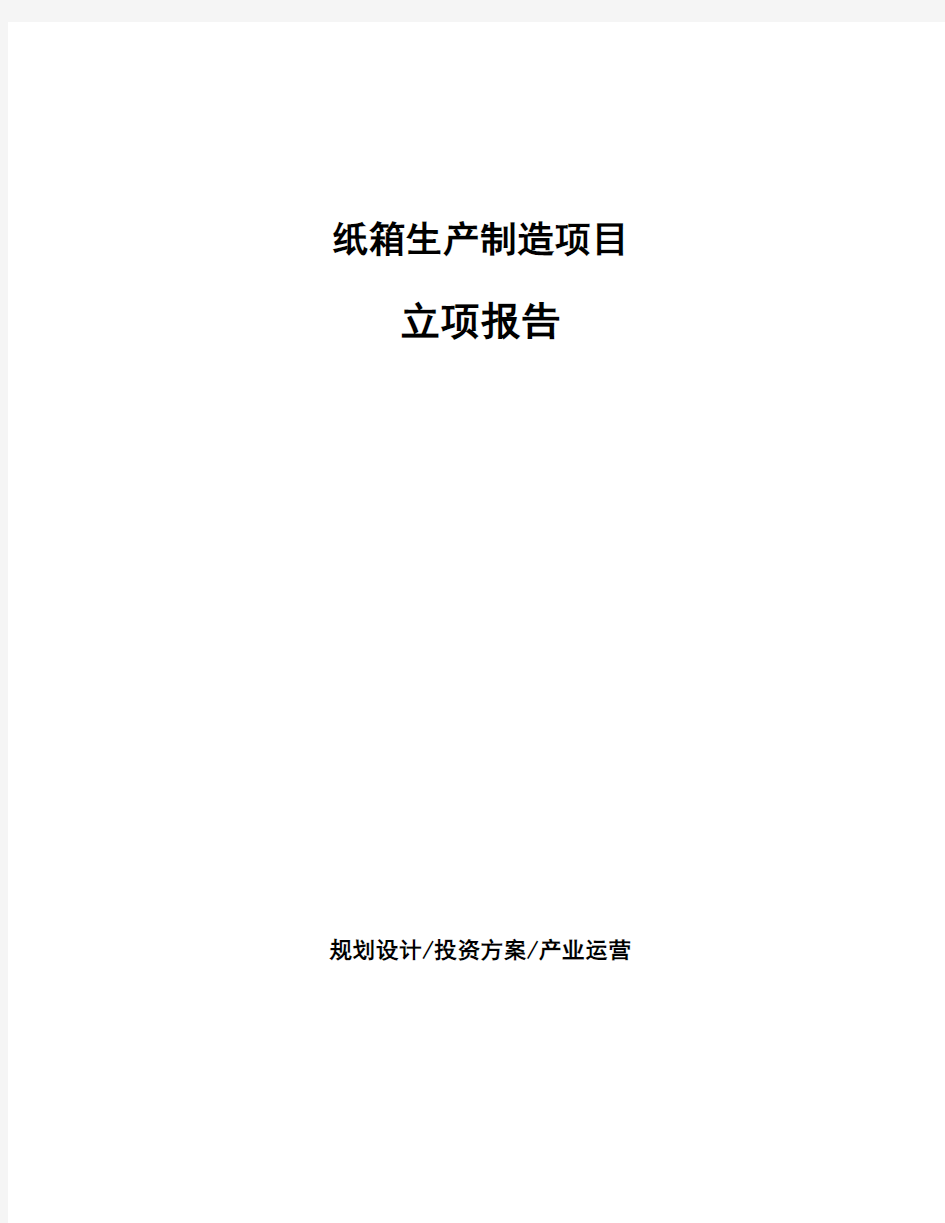 纸箱生产制造项目

立项报告

规划设计/投资方案/产业运营